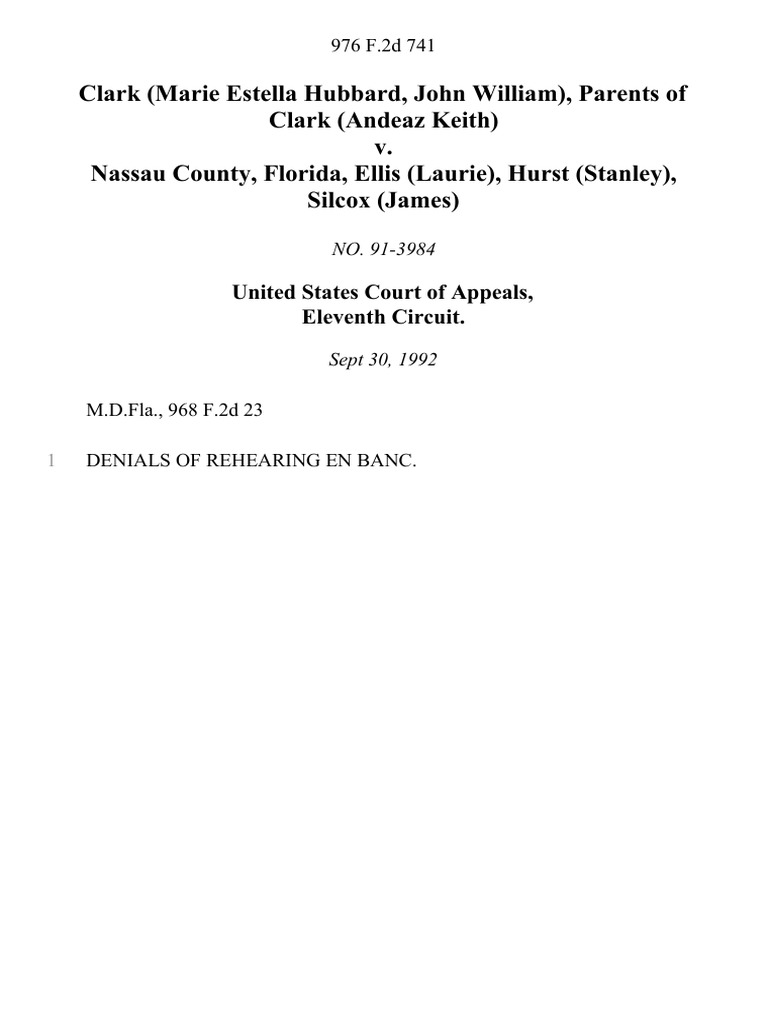 976 F.2d 741

Clark (Marie Estella Hubbard, John William), Parents of Clark (Andeaz Keith)
v.
Nassau County, Florida, Ellis (Laurie), Hurst (Stanley), Silcox (James)

NO. 91-3984

United States Court of Appeals,
Eleventh Circuit.

Sept 30, 1992

M.D.Fla., 968 F.2d 23

1 DENIALS OF REHEARING EN BANC.